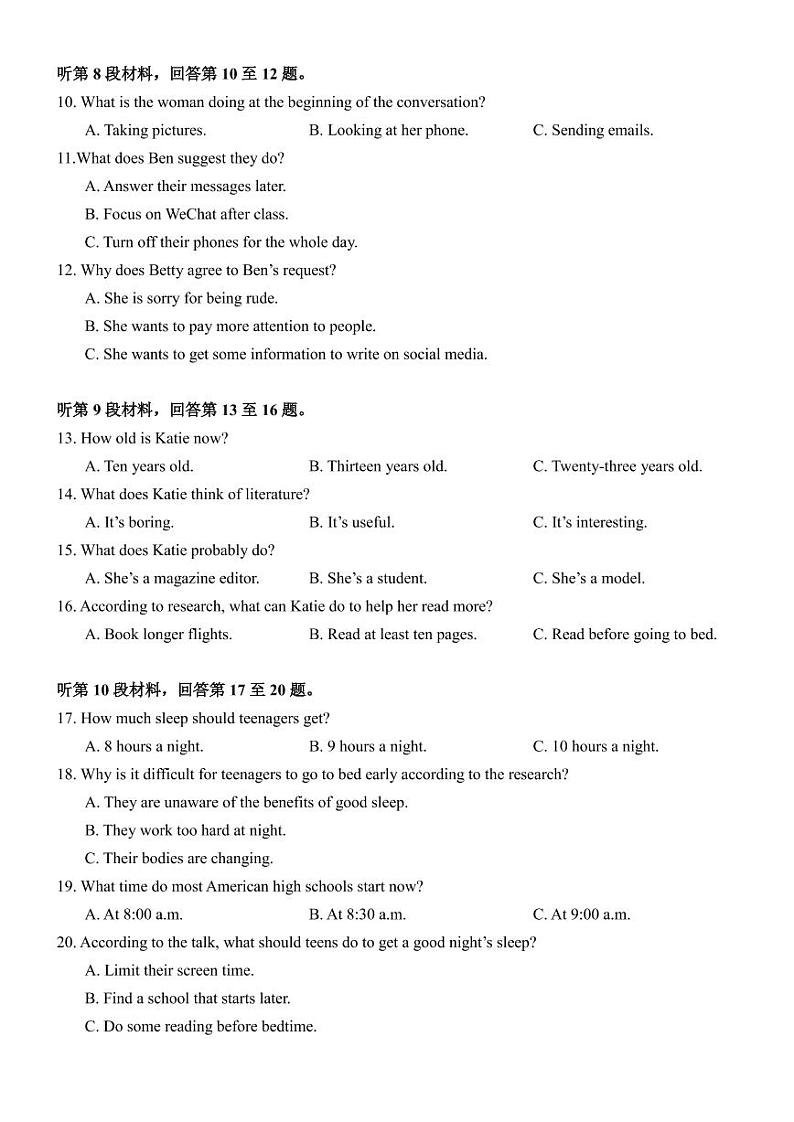 听第 8 段材料，回答第 10 至 12 题。

10. What is the woman doing at the beginning of the conversation?

A. Taking pictures.
B. Looking at her phone.
C. Sending emails.

11.What does Ben suggest they do?

A. Answer their messages later.
B. Focus on WeChat after class.
C. Turn off their phones for the whole day.

12. Why does Betty agree to Ben's request?

A. She is sorry for being rude.
B. She wants to pay more attention to people.
C. She wants to get some information to write on social media.

听第 9 段材料，回答第 13 至 16 题。

13. How old is Katie now?

A. Ten years old.
B. Thirteen years old.
C. Twenty-three years old.

14. What does Katie think of literature?

A. It's boring.
B. It's useful.
C. It's interesting.

15. What does Katie probably do?

A. She's a magazine editor.
B. She's a student.
C. She's a model.

16. According to research, what can Katie do to help her read more?

A. Book longer flights.
B. Read at least ten pages.
C. Read before going to bed.

听第 10 段材料，回答第 17 至 20 题。

17. How much sleep should teenagers get?

A. 8 hours a night.
B. 9 hours a night.
C. 10 hours a night.

18. Why is it difficult for teenagers to go to bed early according to the research?

A. They are unaware of the benefits of good sleep.
B. They work too hard at night.
C. Their bodies are changing.

19. What time do most American high schools start now?

A. At 8:00 a.m.
B. At 8:30 a.m.
C. At 9:00 a.m.

20. According to the talk, what should teens do to get a good night's sleep?

A. Limit their screen time.
B. Find a school that starts later.
C. Do some reading before bedtime.